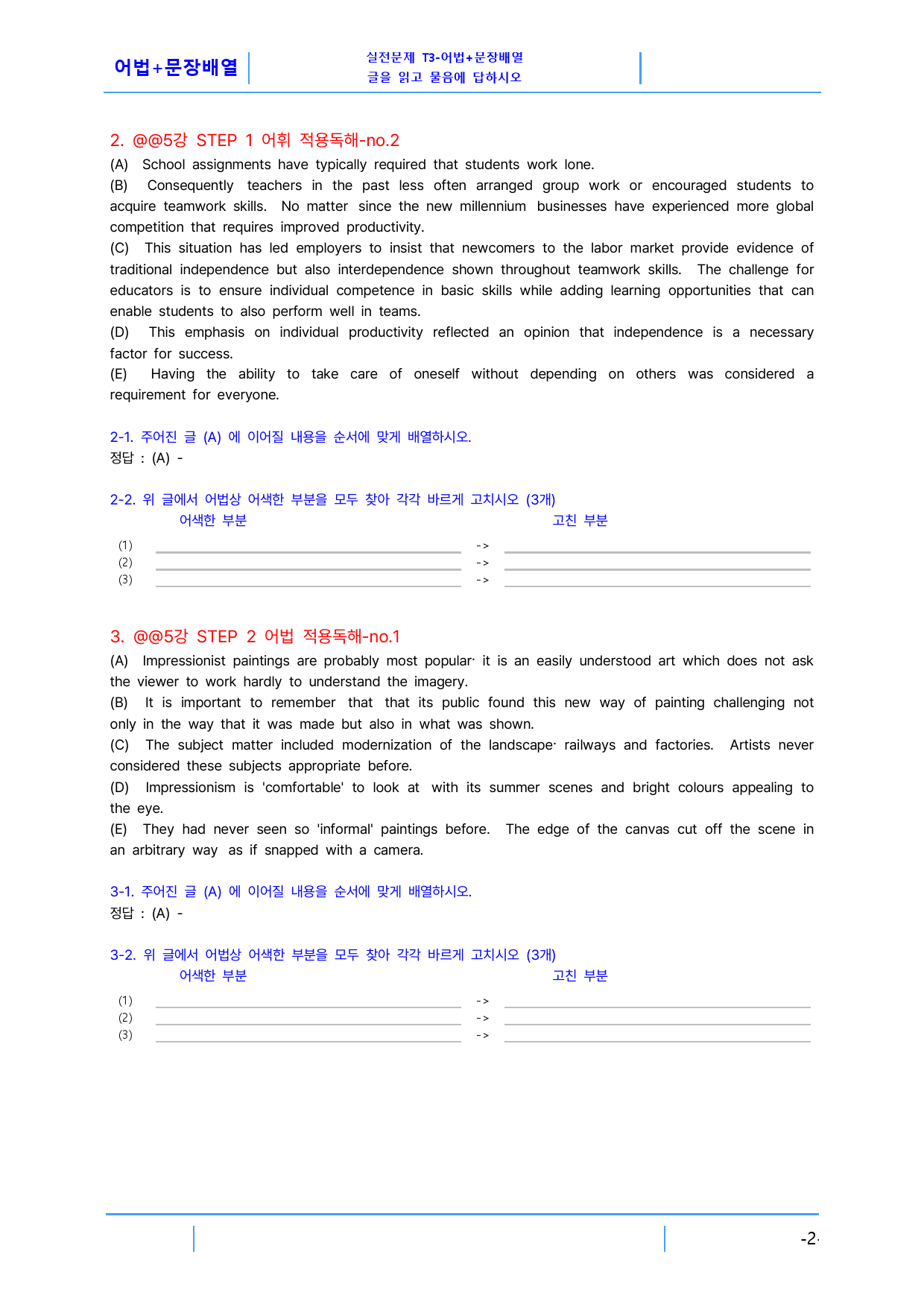 어법+문장배열

실전문제 T3-어법+문장배열
글을 읽고 물음에 답하시오

2. @@5강 STEP 1 어휘 적용독해-no.2

(A) School assignments have typically required that students work lone.

(B) Consequently teachers in the past less often arranged group work or encouraged students to acquire teamwork skills. No matter since the new millennium businesses have experienced more global competition that requires improved productivity.

(C) This situation has led employers to insist that newcomers to the labor market provide evidence of traditional independence but also interdependence shown throughout teamwork skills. The challenge for educators is to ensure individual competence in basic skills while adding learning opportunities that can enable students to also perform well in teams.

(D) This emphasis on individual productivity reflected an opinion that independence is a necessary factor for success.

(E) Having the ability to take care of oneself without depending on others was considered a requirement for everyone.

2-1. 주어진 글 (A) 에 이어질 내용을 순서에 맞게 배열하시오.
정답 : (A) -

2-2. 위 글에서 어법상 어색한 부분을 모두 찾아 각각 바르게 고치시오 (3개)
어색한 부분 고친 부분
(1) ____ -> ____
(2) ____ -> ____
(3) ____ -> ____

3. @@5강 STEP 2 어법 적용독해-no.1

(A) Impressionist paintings are probably most popular· it is an easily understood art which does not ask the viewer to work hardly to understand the imagery.

(B) It is important to remember that that its public found this new way of painting challenging not only in the way that it was made but also in what was shown.

(C) The subject matter included modernization of the landscape· railways and factories. Artists never considered these subjects appropriate before.

(D) Impressionism is 'comfortable' to look at with its summer scenes and bright colours appealing to the eye.

(E) They had never seen so 'informal' paintings before. The edge of the canvas cut off the scene in an arbitrary way as if snapped with a camera.

3-1. 주어진 글 (A) 에 이어질 내용을 순서에 맞게 배열하시오.
정답 : (A) -

3-2. 위 글에서 어법상 어색한 부분을 모두 찾아 각각 바르게 고치시오 (3개)
어색한 부분 고친 부분
(1) ____ -> ____
(2) ____ -> ____
(3) ____ -> ____

-2-